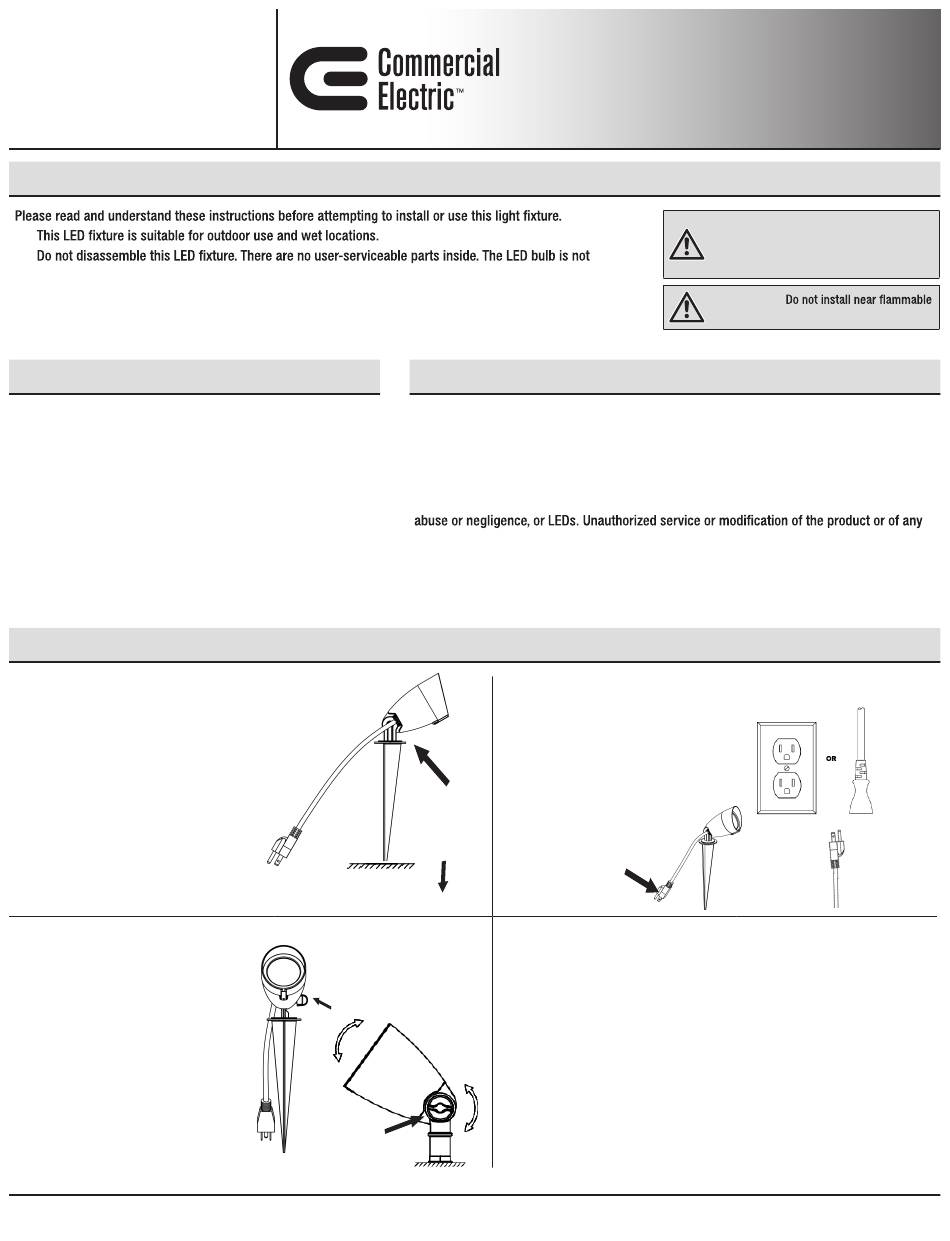 Commercial Electric™

Please read and understand these instructions before attempting to install or use this light fixture.

This LED fixture is suitable for outdoor use and wet locations.

Do not disassemble this LED fixture. There are no user-serviceable parts inside. The LED bulb is not

Do not install near flammable

abuse or negligence, or LEDs. Unauthorized service or modification of the product or of any

OR